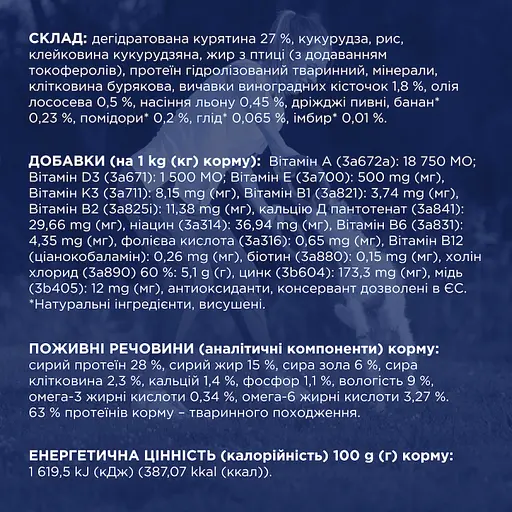 СКЛАД: дегідратована курятина 27 %, кукурудза, рис, клейковина кукурудзяна, жир з птиці (з додаванням токоферолів), протеїн гідролізований тваринний, мінерали, клітковина бурякова, вичавки виноградних кісточок 1,8 %, олія лососева 0,5 %, насіння льону 0,45 %, дріжджі пивні, банан* 0,23 %, помідори* 0,2 %, глід* 0,065 %, імбир* 0,01 %.

ДОБАВКИ (на 1 kg (кг) корму): Вітамін А (3а672а): 18 750 МО; Вітамін D3 (3а671): 1 500 МО; Вітамін Е (3а700): 500 mg (мг), Вітамін К3 (3а711): 8,15 mg (мг), Вітамін В1 (3а821): 3,74 mg (мг), Вітамін В2 (3а825і): 11,38 mg (мг), кальцію Д пантотенат (3а841): 29,66 mg (мг), ніацин (3а314): 36,94 mg (мг), Вітамін В6 (3а831): 4,35 mg (мг), фолієва кислота (3а316): 0,65 mg (мг), Вітамін В12 (ціанокобаламін): 0,26 mg (мг), біотин (3а880): 0,15 mg (мг), холін хлорид (3а890) 60 %: 5,1 g (г), цинк (3b604): 173,3 mg (мг), мідь (3b405): 12 mg (мг), антиоксиданти, консервант дозволені в ЄС. *Натуральні інгредієнти, висушені.

ПОЖИВНІ РЕЧОВИНИ (аналітичні компоненти) корму: сирий протеїн 28 %, сирий жир 15 %, сира зола 6 %, сира клітковина 2,3 %, кальцій 1,4 %, фосфор 1,1 %, вологість 9 %, омега-3 жирні кислоти 0,34 %, омега-6 жирні кислоти 3,27 %. 63 % протеїнів корму – тваринного походження.

ЕНЕРГЕТИЧНА ЦІННІСТЬ (калорійність) 100 g (г) корму: 1 619,5 kJ (кДж) (387,07 kkal (ккал)).